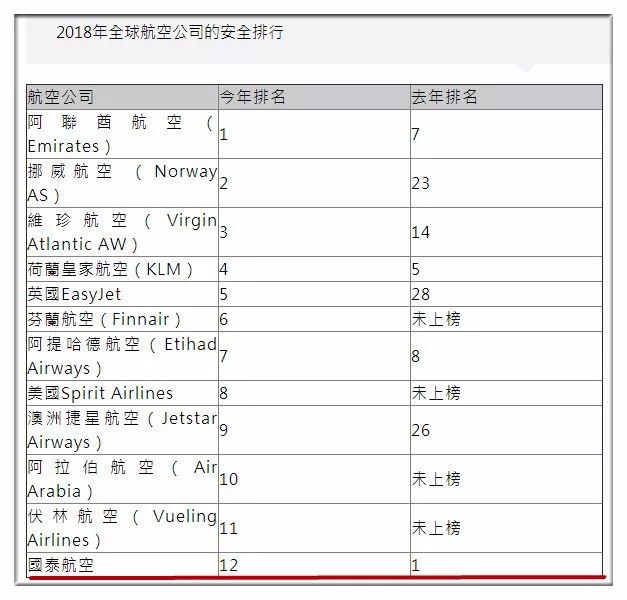 2018年全球航空公司的安全排行

| 航空公司 | 今年排名 | 去年排名 |
|---|---|---|
| 阿聯酋航空（Emirates） | 1 | 7 |
| 挪威航空（Norway AS） | 2 | 23 |
| 維珍航空（Virgin Atlantic AW） | 3 | 14 |
| 荷蘭皇家航空（KLM） | 4 | 5 |
| 英國EasyJet | 5 | 28 |
| 芬蘭航空（Finnair） | 6 | 未上榜 |
| 阿提哈德航空（Etihad Airways） | 7 | 8 |
| 美國Spirit Airlines | 8 | 未上榜 |
| 澳洲捷星航空（Jetstar Airways） | 9 | 26 |
| 阿拉伯航空（Air Arabia） | 10 | 未上榜 |
| 伏林航空（Vueling Airlines） | 11 | 未上榜 |
| 國泰航空 | 12 | 1 |